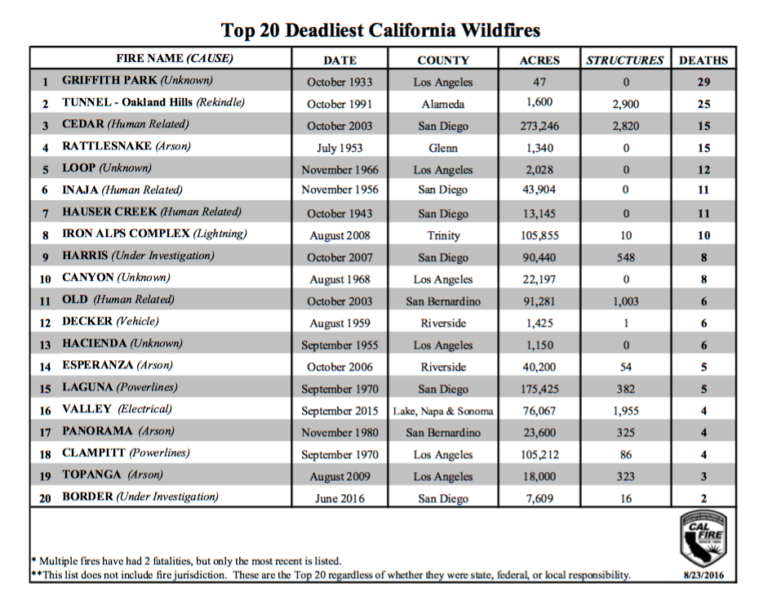 Top 20 Deadliest California Wildfires

| | FIRE NAME (CAUSE) | DATE | COUNTY | ACRES | STRUCTURES | DEATHS |
|---|---|---|---|---|---|---|
| 1 | GRIFFITH PARK (Unknown) | October 1933 | Los Angeles | 47 | 0 | 29 |
| 2 | TUNNEL - Oakland Hills (Rekindle) | October 1991 | Alameda | 1,600 | 2,900 | 25 |
| 3 | CEDAR (Human Related) | October 2003 | San Diego | 273,246 | 2,820 | 15 |
| 4 | RATTLESNAKE (Arson) | July 1953 | Glenn | 1,340 | 0 | 15 |
| 5 | LOOP (Unknown) | November 1966 | Los Angeles | 2,028 | 0 | 12 |
| 6 | INAJA (Human Related) | November 1956 | San Diego | 43,904 | 0 | 11 |
| 7 | HAUSER CREEK (Human Related) | October 1943 | San Diego | 13,145 | 0 | 11 |
| 8 | IRON ALPS COMPLEX (Lightning) | August 2008 | Trinity | 105,855 | 10 | 10 |
| 9 | HARRIS (Under Investigation) | October 2007 | San Diego | 90,440 | 548 | 8 |
| 10 | CANYON (Unknown) | August 1968 | Los Angeles | 22,197 | 0 | 8 |
| 11 | OLD (Human Related) | October 2003 | San Bernardino | 91,281 | 1,003 | 6 |
| 12 | DECKER (Vehicle) | August 1959 | Riverside | 1,425 | 1 | 6 |
| 13 | HACIENDA (Unknown) | September 1955 | Los Angeles | 1,150 | 0 | 6 |
| 14 | ESPERANZA (Arson) | October 2006 | Riverside | 40,200 | 54 | 5 |
| 15 | LAGUNA (Powerlines) | September 1970 | San Diego | 175,425 | 382 | 5 |
| 16 | VALLEY (Electrical) | September 2015 | Lake, Napa & Sonoma | 76,067 | 1,955 | 4 |
| 17 | PANORAMA (Arson) | November 1980 | San Bernardino | 23,600 | 325 | 4 |
| 18 | CLAMPITT (Powerlines) | September 1970 | Los Angeles | 105,212 | 86 | 4 |
| 19 | TOPANGA (Arson) | August 2009 | Los Angeles | 18,000 | 323 | 3 |
| 20 | BORDER (Under Investigation) | June 2016 | San Diego | 7,609 | 16 | 2 |

CAL FIRE

* Multiple fires have had 2 fatalities, but only the most recent is listed.
**This list does not include fire jurisdiction. These are the Top 20 regardless of whether they were state, federal, or local responsibility.
8/23/2016